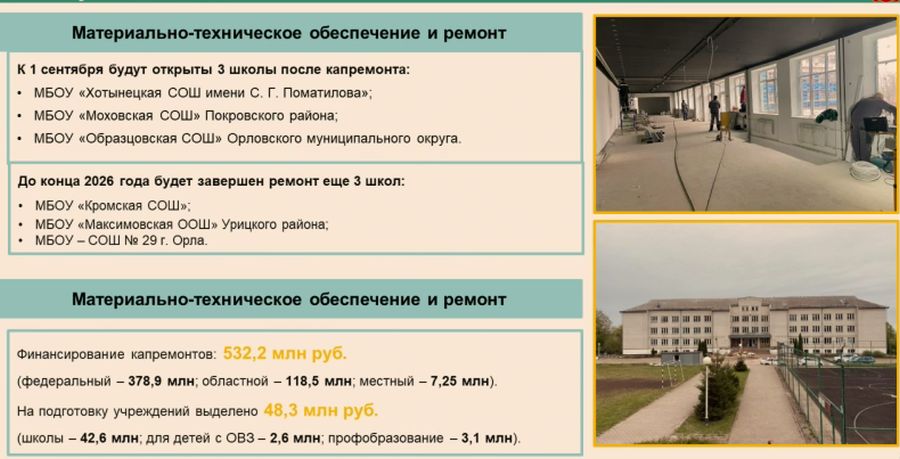 Материально-техническое обеспечение и ремонт

К 1 сентября будут открыты 3 школы после капремонта:

• МБОУ «Хотынецкая СОШ имени С. Г. Поматилова»;
• МБОУ «Моховская СОШ» Покровского района;
• МБОУ «Образцовская СОШ» Орловского муниципального округа.

До конца 2026 года будет завершен ремонт еще 3 школ:

• МБОУ «Кромская СОШ»;
• МБОУ «Максимовская ООШ» Урицкого района;
• МБОУ – СОШ № 29 г. Орла.

Материально-техническое обеспечение и ремонт

Финансирование капремонтов: 532,2 млн руб.

(федеральный – 378,9 млн; областной – 118,5 млн; местный – 7,25 млн).

На подготовку учреждений выделено 48,3 млн руб.

(школы – 42,6 млн; для детей с ОВЗ – 2,6 млн; профобразование – 3,1 млн).